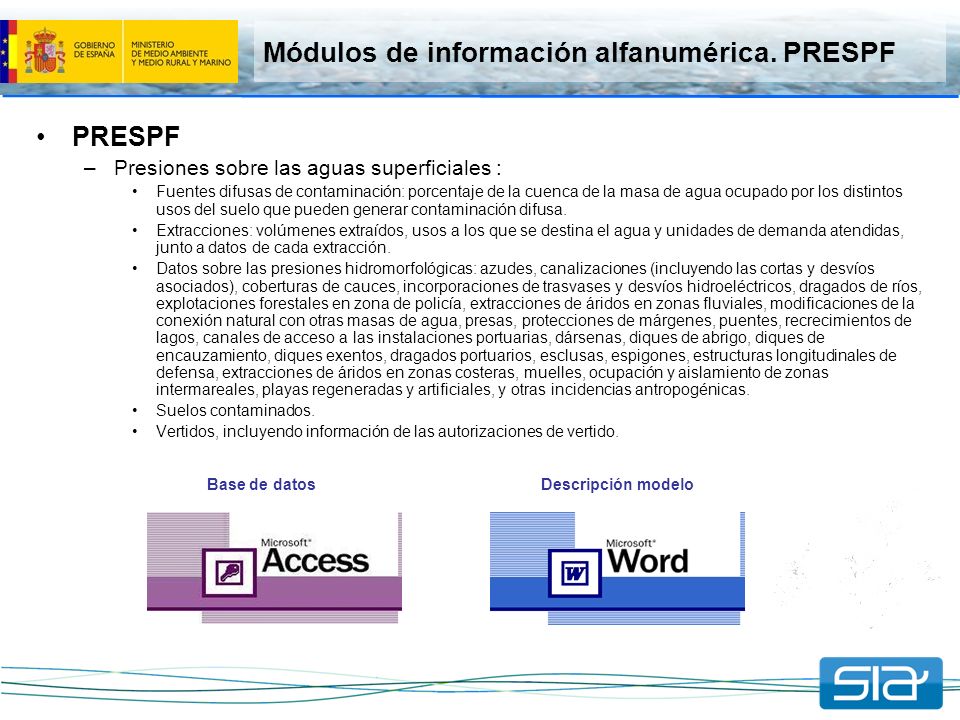 GOBIERNO DE ESPAÑA MINISTERIO DE MEDIO AMBIENTE Y MEDIO RURAL Y MARINO

Módulos de información alfanumérica. PRESPF

• PRESPF
– Presiones sobre las aguas superficiales :
• Fuentes difusas de contaminación: porcentaje de la cuenca de la masa de agua ocupado por los distintos usos del suelo que pueden generar contaminación difusa.
• Extracciones: volúmenes extraídos, usos a los que se destina el agua y unidades de demanda atendidas, junto a datos de cada extracción.
• Datos sobre las presiones hidromorfológicas: azudes, canalizaciones (incluyendo las cortas y desvíos asociados), coberturas de cauces, incorporaciones de trasvases y desvíos hidroeléctricos, dragados de ríos, explotaciones forestales en zona de policía, extracciones de áridos en zonas fluviales, modificaciones de la conexión natural con otras masas de agua, presas, protecciones de márgenes, puentes, recrecimientos de lagos, canales de acceso a las instalaciones portuarias, dársenas, diques de abrigo, diques de encauzamiento, diques exentos, dragados portuarios, esclusas, espigones, estructuras longitudinales de defensa, extracciones de áridos en zonas costeras, muelles, ocupación y aislamiento de zonas intermareales, playas regeneradas y artificiales, y otras incidencias antropogénicas.
• Suelos contaminados.
• Vertidos, incluyendo información de las autorizaciones de vertido.

Base de datos

Microsoft® Access

Descripción modelo

Microsoft® Word

SIA